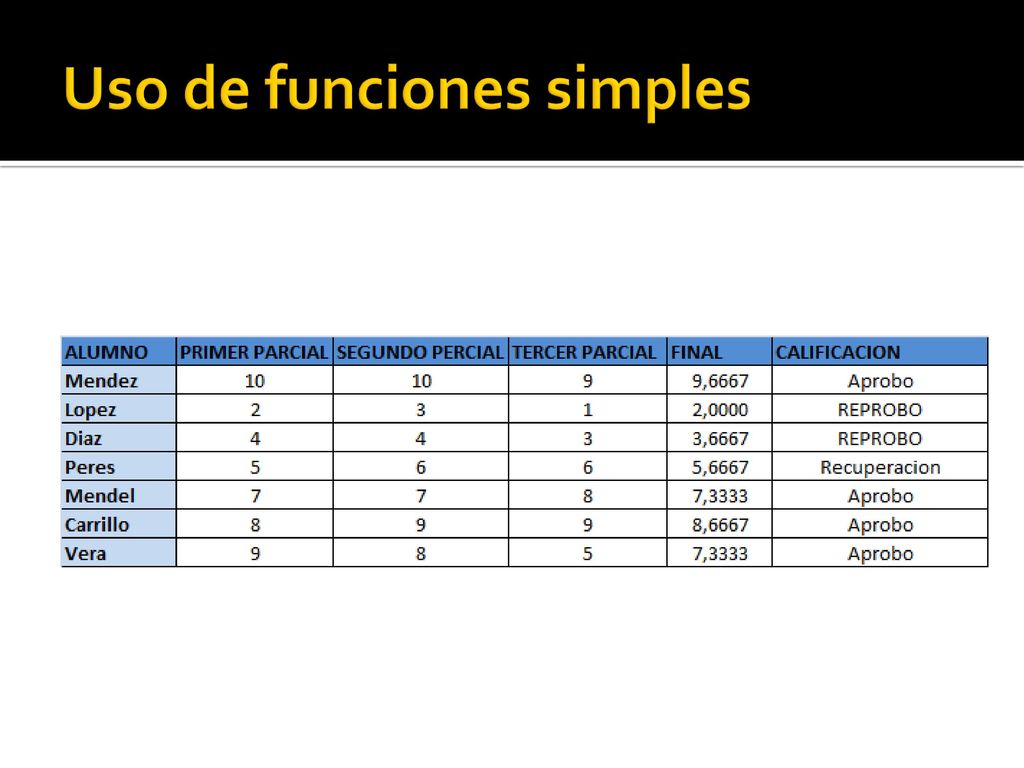 Uso de funciones simples

| ALUMNO | PRIMER PARCIAL | SEGUNDO PERCIAL | TERCER PARCIAL | FINAL | CALIFICACION |
|---|---|---|---|---|---|
| Mendez | 10 | 10 | 9 | 9,6667 | Aprobo |
| Lopez | 2 | 3 | 1 | 2,0000 | REPROBO |
| Diaz | 4 | 4 | 3 | 3,6667 | REPROBO |
| Peres | 5 | 6 | 6 | 5,6667 | Recuperacion |
| Mendel | 7 | 7 | 8 | 7,3333 | Aprobo |
| Carrillo | 8 | 9 | 9 | 8,6667 | Aprobo |
| Vera | 9 | 8 | 5 | 7,3333 | Aprobo |